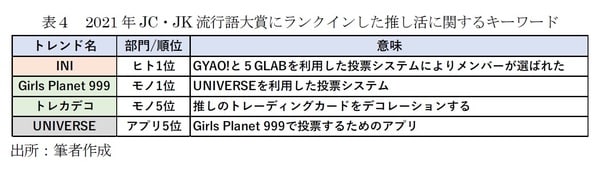 表４　2021 年 JC・JK 流行語大賞にランクインした推し活に関するキーワード

| トレンド名 | 部門/順位 | 意味 |
|---|---|---|
| INI | ヒト1位 | GYAO!と５GLABを利用した投票システムによりメンバーが選ばれた |
| Girls Planet 999 | モノ1位 | UNIVERSEを利用した投票システム |
| トレカデコ | モノ5位 | 推しのトレーディングカードをデコレーションする |
| UNIVERSE | アプリ5位 | Girls Planet 999で投票するためのアプリ |

出所：筆者作成